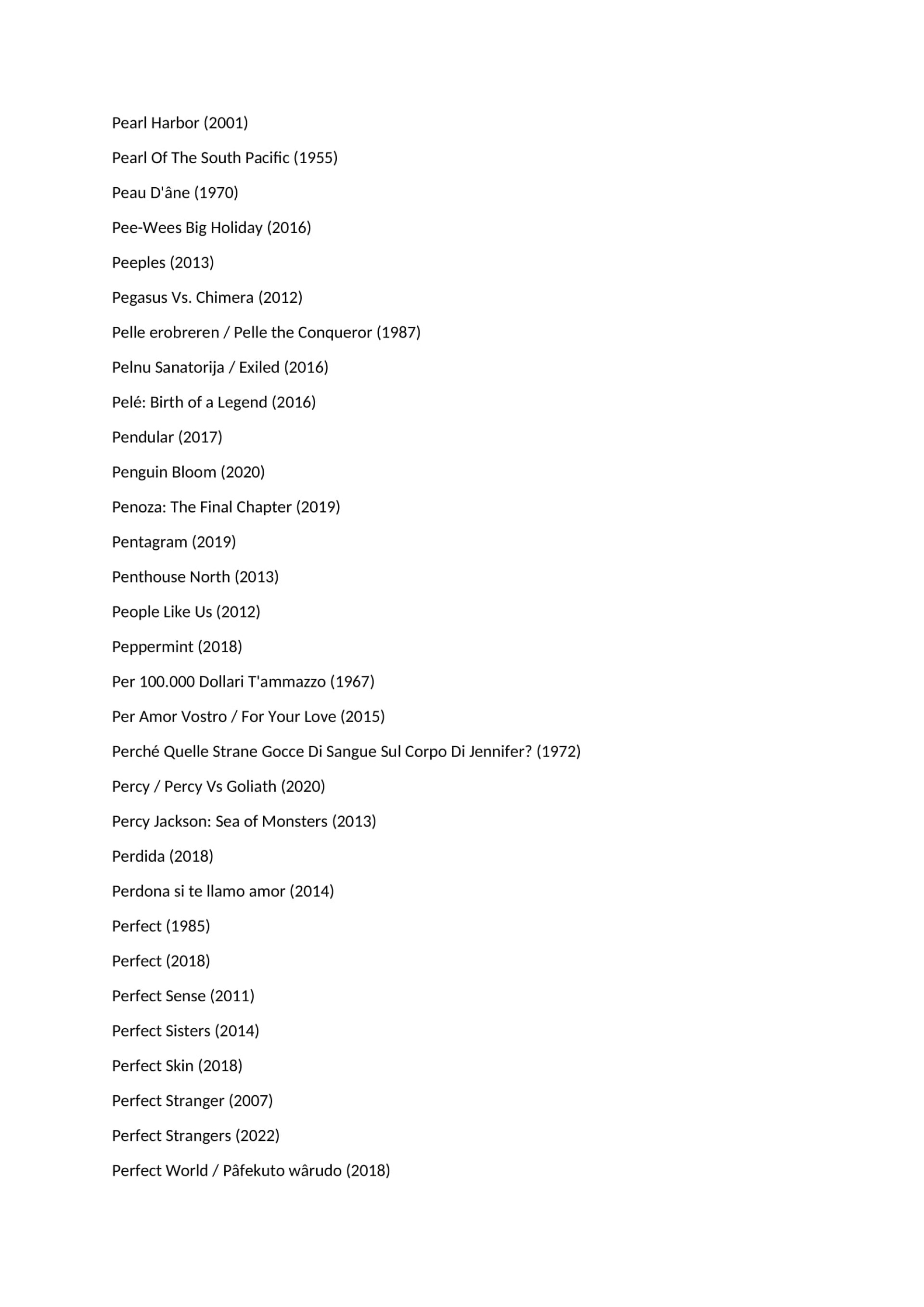 Pearl Harbor (2001)

Pearl Of The South Pacific (1955)

Peau D'âne (1970)

Pee-Wees Big Holiday (2016)

Peeples (2013)

Pegasus Vs. Chimera (2012)

Pelle erobreren / Pelle the Conqueror (1987)

Pelnu Sanatorija / Exiled (2016)

Pelé: Birth of a Legend (2016)

Pendular (2017)

Penguin Bloom (2020)

Penoza: The Final Chapter (2019)

Pentagram (2019)

Penthouse North (2013)

People Like Us (2012)

Peppermint (2018)

Per 100.000 Dollari T'ammazzo (1967)

Per Amor Vostro / For Your Love (2015)

Perché Quelle Strane Gocce Di Sangue Sul Corpo Di Jennifer? (1972)

Percy / Percy Vs Goliath (2020)

Percy Jackson: Sea of Monsters (2013)

Perdida (2018)

Perdona si te llamo amor (2014)

Perfect (1985)

Perfect (2018)

Perfect Sense (2011)

Perfect Sisters (2014)

Perfect Skin (2018)

Perfect Stranger (2007)

Perfect Strangers (2022)

Perfect World / Pâfekuto wârudo (2018)